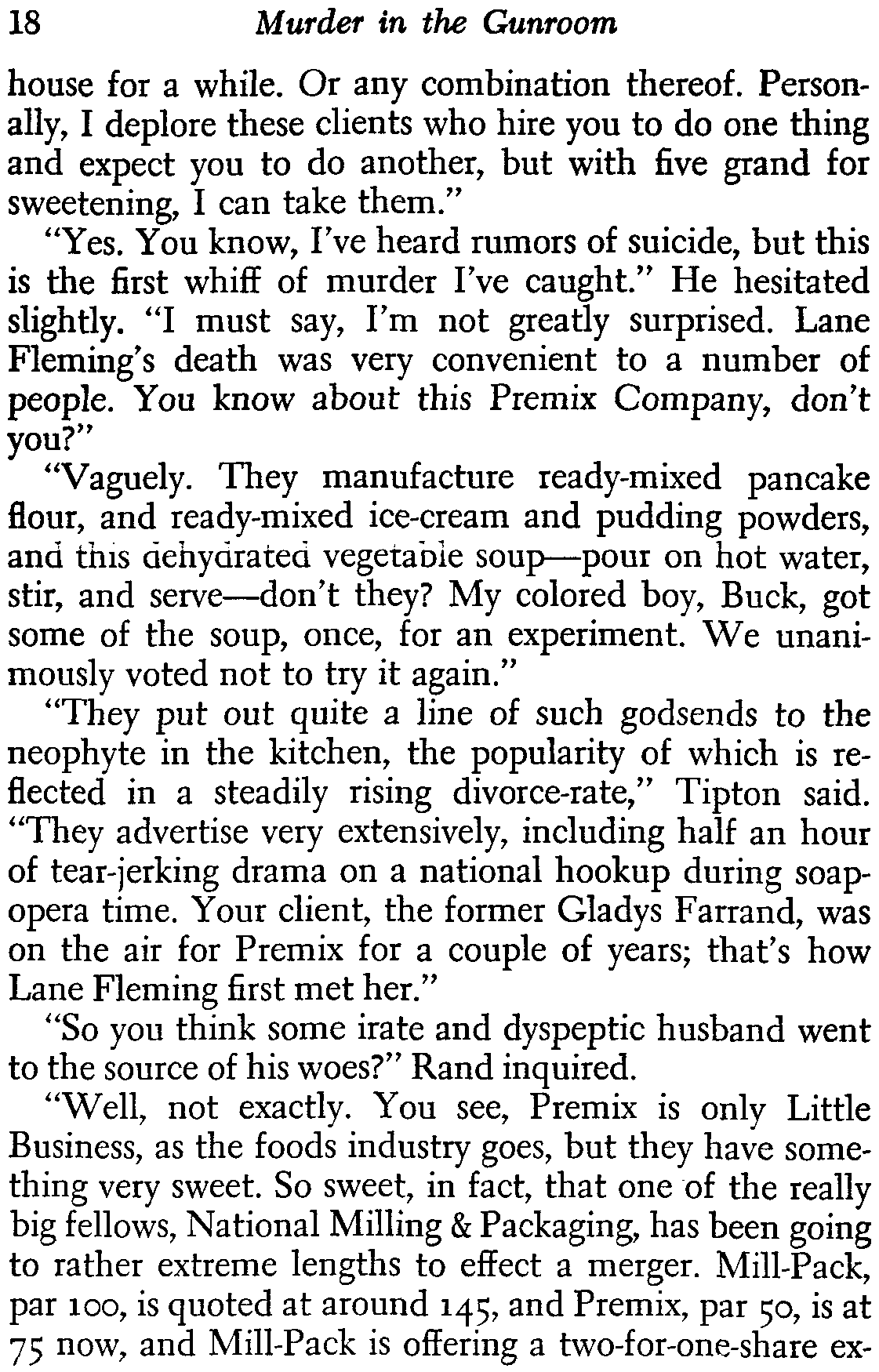 18 Murder in the Gunroom

house for a while. Or any combination thereof. Personally, I deplore these clients who hire you to do one thing and expect you to do another, but with five grand for sweetening, I can take them."

"Yes. You know, I've heard rumors of suicide, but this is the first whiff of murder I've caught." He hesitated slightly. "I must say, I'm not greatly surprised. Lane Fleming's death was very convenient to a number of people. You know about this Premix Company, don't you?"

"Vaguely. They manufacture ready-mixed pancake flour, and ready-mixed ice-cream and pudding powders, and this dehydrated vegetable soup—pour on hot water, stir, and serve—don't they? My colored boy, Buck, got some of the soup, once, for an experiment. We unanimously voted not to try it again."

"They put out quite a line of such godsends to the neophyte in the kitchen, the popularity of which is reflected in a steadily rising divorce-rate," Tipton said. "They advertise very extensively, including half an hour of tear-jerking drama on a national hookup during soap-opera time. Your client, the former Gladys Farrand, was on the air for Premix for a couple of years; that's how Lane Fleming first met her."

"So you think some irate and dyspeptic husband went to the source of his woes?" Rand inquired.

"Well, not exactly. You see, Premix is only Little Business, as the foods industry goes, but they have something very sweet. So sweet, in fact, that one of the really big fellows, National Milling & Packaging, has been going to rather extreme lengths to effect a merger. Mill-Pack, par 100, is quoted at around 145, and Premix, par 50, is at 75 now, and Mill-Pack is offering a two-for-one-share ex-